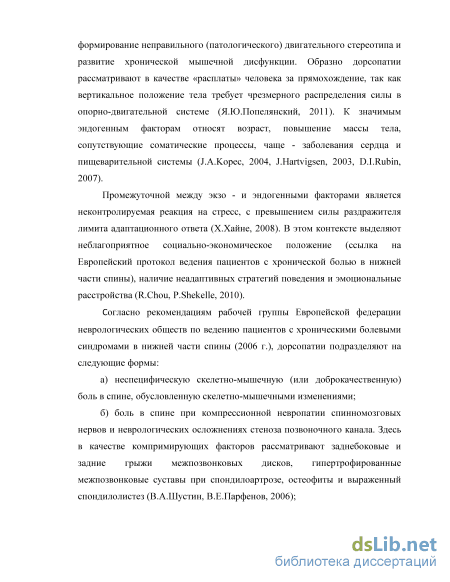 формирование неправильного (патологического) двигательного стереотипа и развитие хронической мышечной дисфункции. Образно дорсопатии рассматривают в качестве «расплаты» человека за прямохождение, так как вертикальное положение тела требует чрезмерного распределения силы в опорно-двигательной системе (Я.Ю.Попелянский, 2011). К значимым эндогенным факторам относят возраст, повышение массы тела, сопутствующие соматические процессы, чаще - заболевания сердца и пищеварительной системы (J.A.Kopec, 2004, J.Hartvigsen, 2003, D.I.Rubin, 2007).

Промежуточной между экзо - и эндогенными факторами является неконтролируемая реакция на стресс, с превышением силы раздражителя лимита адаптационного ответа (Х.Хайне, 2008). В этом контексте выделяют неблагоприятное социально-экономическое положение (ссылка на Европейский протокол ведения пациентов с хронической болью в нижней части спины), наличие неадаптивных стратегий поведения и эмоциональные расстройства (R.Chou, P.Shekelle, 2010).

Согласно рекомендациям рабочей группы Европейской федерации неврологических обществ по ведению пациентов с хроническими болевыми синдромами в нижней части спины (2006 г.), дорсопатии подразделяют на следующие формы:

а) неспецифическую скелетно-мышечную (или доброкачественную) боль в спине, обусловленную скелетно-мышечными изменениями;

б) боль в спине при компрессионной невропатии спинномозговых нервов и неврологических осложнениях стеноза позвоночного канала. Здесь в качестве компримирующих факторов рассматривают заднебоковые и задние грыжи межпозвонковых дисков, гипертрофированные межпозвонковые суставы при спондилоартрозе, остеофиты и выраженный спондилолистез (В.А.Шустин, В.Е.Парфенов, 2006);

dsLib.net
библиотека диссертаций